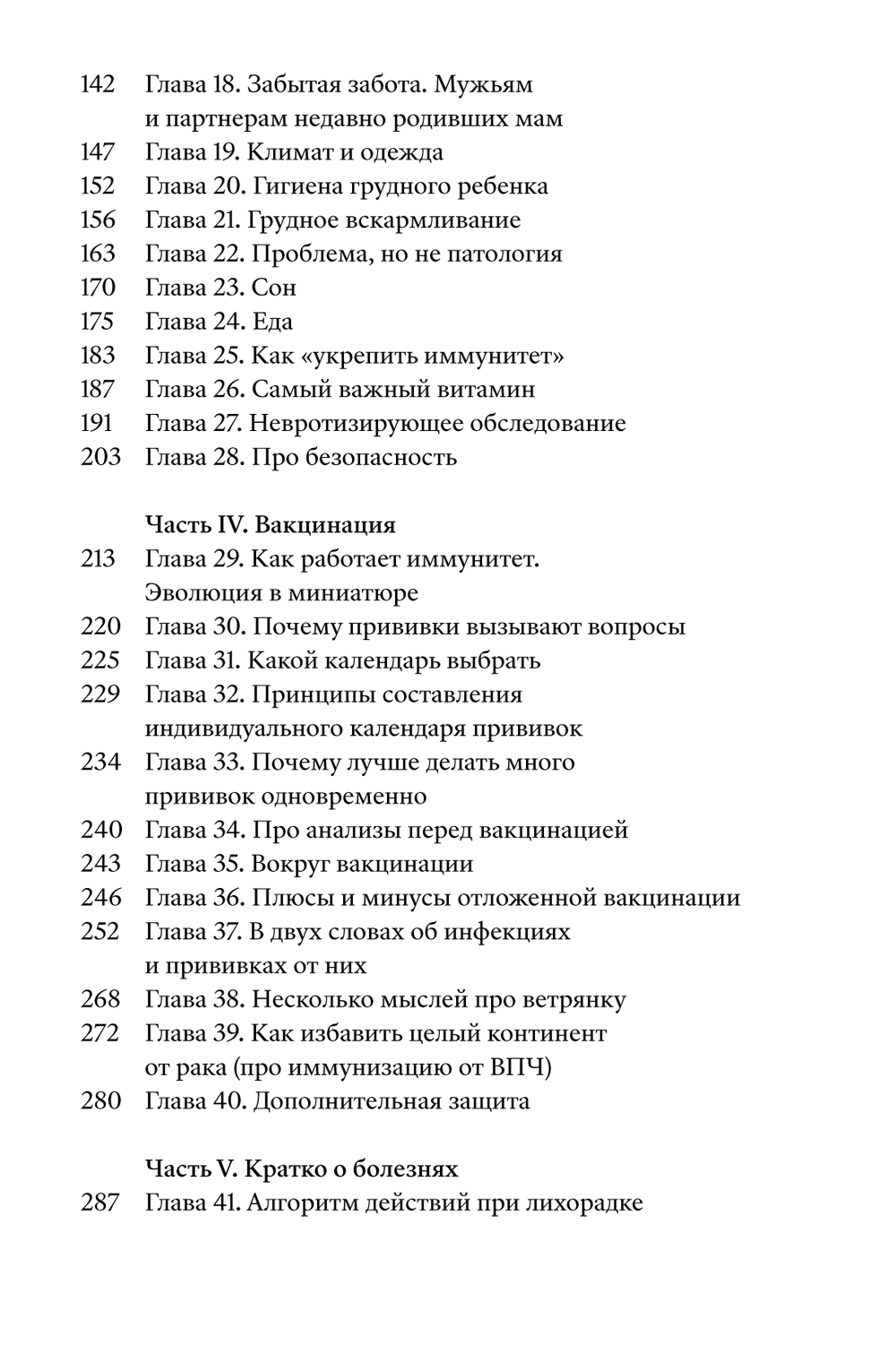 142 Глава 18. Забытая забота. Мужьям и партнерам недавно родивших мам
147 Глава 19. Климат и одежда
152 Глава 20. Гигиена грудного ребенка
156 Глава 21. Грудное вскармливание
163 Глава 22. Проблема, но не патология
170 Глава 23. Сон
175 Глава 24. Еда
183 Глава 25. Как «укрепить иммунитет»
187 Глава 26. Самый важный витамин
191 Глава 27. Невротизирующее обследование
203 Глава 28. Про безопасность

Часть IV. Вакцинация
213 Глава 29. Как работает иммунитет. Эволюция в миниатюре
220 Глава 30. Почему прививки вызывают вопросы
225 Глава 31. Какой календарь выбрать
229 Глава 32. Принципы составления индивидуального календаря прививок
234 Глава 33. Почему лучше делать много прививок одновременно
240 Глава 34. Про анализы перед вакцинацией
243 Глава 35. Вокруг вакцинации
246 Глава 36. Плюсы и минусы отложенной вакцинации
252 Глава 37. В двух словах об инфекциях и прививках от них
268 Глава 38. Несколько мыслей про ветрянку
272 Глава 39. Как избавить целый континент от рака (про иммунизацию от ВПЧ)
280 Глава 40. Дополнительная защита

Часть V. Кратко о болезнях
287 Глава 41. Алгоритм действий при лихорадке